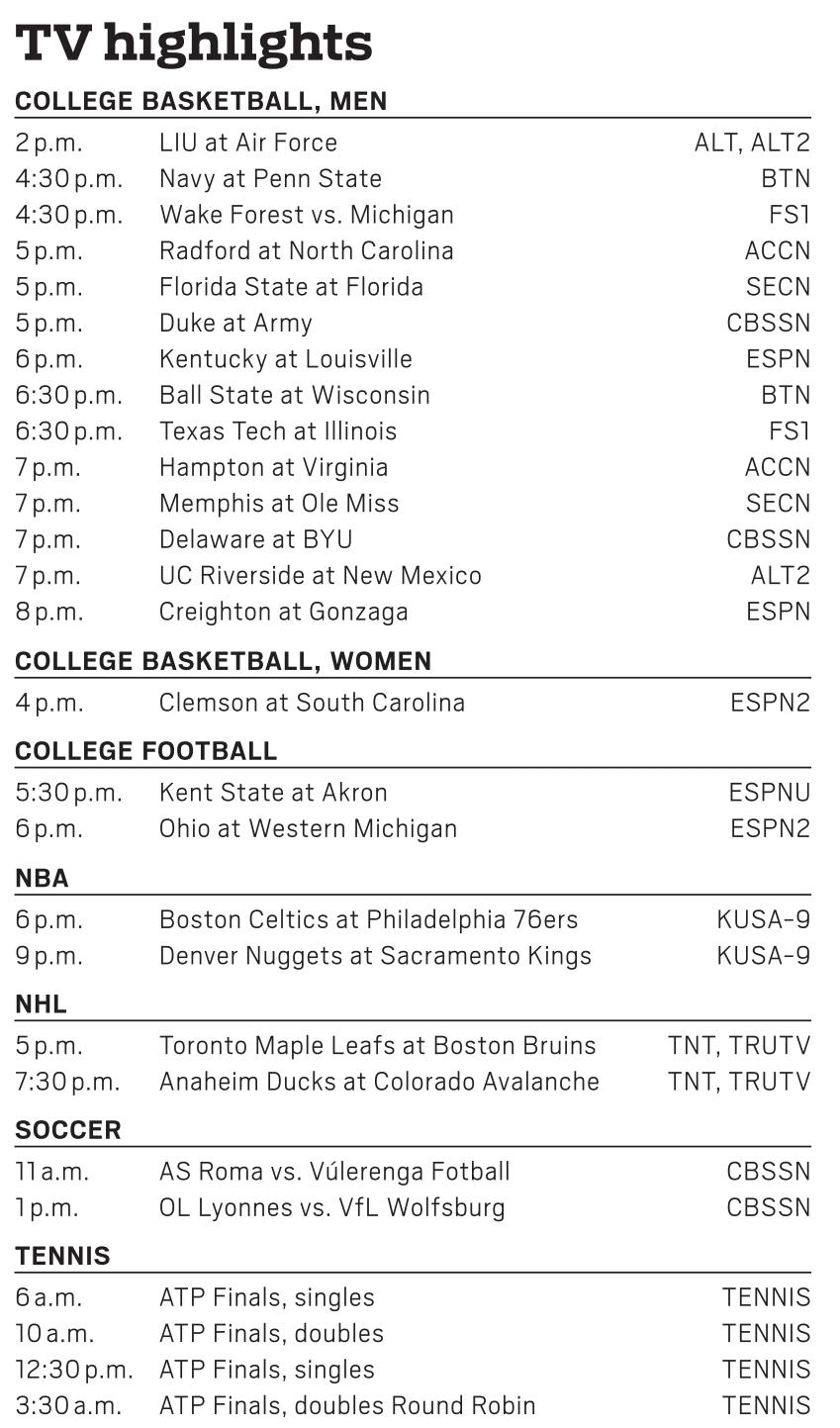 TV highlights

COLLEGE BASKETBALL, MEN

2 p.m. LIU at Air Force ALT, ALT2
4:30 p.m. Navy at Penn State BTN
4:30 p.m. Wake Forest vs. Michigan FS1
5 p.m. Radford at North Carolina ACCN
5 p.m. Florida State at Florida SECN
5 p.m. Duke at Army CBSSN
6 p.m. Kentucky at Louisville ESPN
6:30 p.m. Ball State at Wisconsin BTN
6:30 p.m. Texas Tech at Illinois FS1
7 p.m. Hampton at Virginia ACCN
7 p.m. Memphis at Ole Miss SECN
7 p.m. Delaware at BYU CBSSN
7 p.m. UC Riverside at New Mexico ALT2
8 p.m. Creighton at Gonzaga ESPN

COLLEGE BASKETBALL, WOMEN

4 p.m. Clemson at South Carolina ESPN2

COLLEGE FOOTBALL

5:30 p.m. Kent State at Akron ESPNU
6 p.m. Ohio at Western Michigan ESPN2

NBA

6 p.m. Boston Celtics at Philadelphia 76ers KUSA-9
9 p.m. Denver Nuggets at Sacramento Kings KUSA-9

NHL

5 p.m. Toronto Maple Leafs at Boston Bruins TNT, TRUTV
7:30 p.m. Anaheim Ducks at Colorado Avalanche TNT, TRUTV

SOCCER

11 a.m. AS Roma vs. Vúlerenga Fotball CBSSN
1 p.m. OL Lyonnes vs. VfL Wolfsburg CBSSN

TENNIS

6 a.m. ATP Finals, singles TENNIS
10 a.m. ATP Finals, doubles TENNIS
12:30 p.m. ATP Finals, singles TENNIS
3:30 a.m. ATP Finals, doubles Round Robin TENNIS